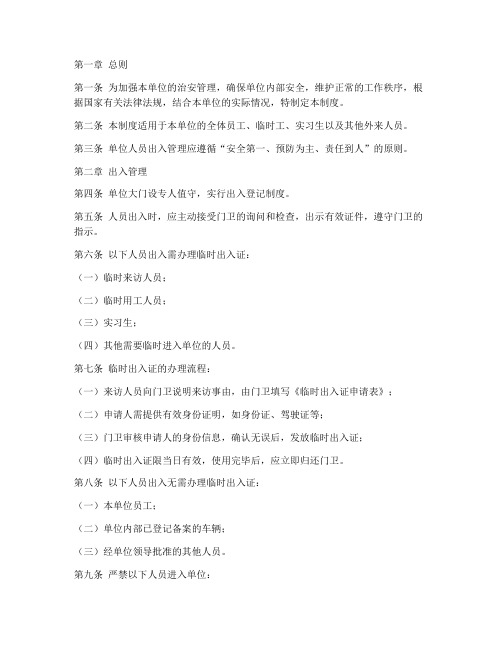 第一章 总则

第一条 为加强本单位的治安管理，确保单位内部安全，维护正常的工作秩序，根据国家有关法律法规，结合本单位的实际情况，特制定本制度。

第二条 本制度适用于本单位的全体员工、临时工、实习生以及其他外来人员。

第三条 单位人员出入管理应遵循“安全第一、预防为主、责任到人”的原则。

第二章 出入管理

第四条 单位大门设专人值守，实行出入登记制度。

第五条 人员出入时，应主动接受门卫的询问和检查，出示有效证件，遵守门卫的指示。

第六条 以下人员出入需办理临时出入证：

（一）临时来访人员；

（二）临时用工人员；

（三）实习生；

（四）其他需要临时进入单位的人员。

第七条 临时出入证的办理流程：

（一）来访人员向门卫说明来访事由，由门卫填写《临时出入证申请表》；

（二）申请人需提供有效身份证明，如身份证、驾驶证等；

（三）门卫审核申请人的身份信息，确认无误后，发放临时出入证；

（四）临时出入证限当日有效，使用完毕后，应立即归还门卫。

第八条 以下人员出入无需办理临时出入证：

（一）本单位员工；

（二）单位内部已登记备案的车辆；

（三）经单位领导批准的其他人员。

第九条 严禁以下人员进入单位：